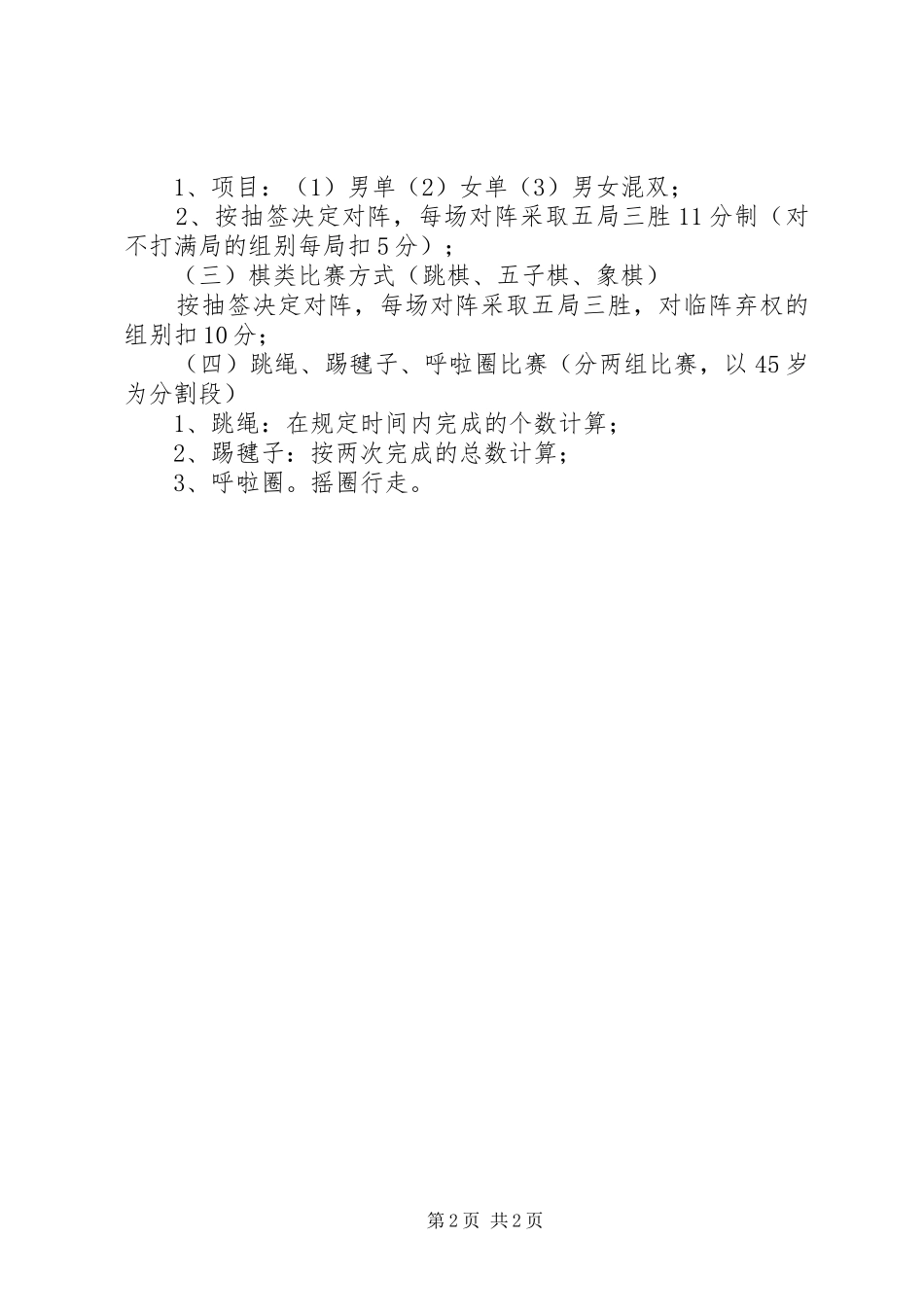 1、项目：（1）男单（2）女单（3）男女混双；

2、按抽签决定对阵，每场对阵采取五局三胜11分制（对不打满局的组别每局扣5分）；

（三）棋类比赛方式（跳棋、五子棋、象棋）

按抽签决定对阵，每场对阵采取五局三胜，对临阵弃权的组别扣10分；

（四）跳绳、踢毽子、呼啦圈比赛（分两组比赛，以45岁为分割段）

1、跳绳：在规定时间内完成的个数计算；

2、踢毽子：按两次完成的总数计算；

3、呼啦圈。摇圈行走。

第2页 共2页